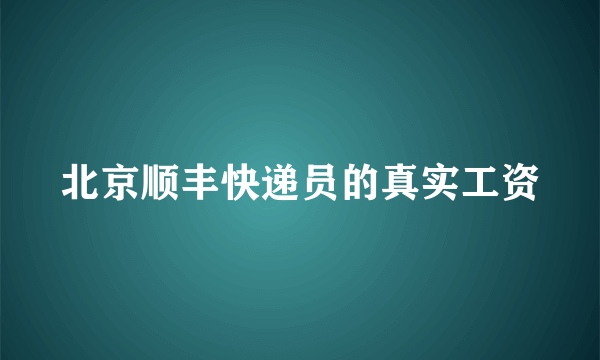 北京顺丰快递员的真实工资